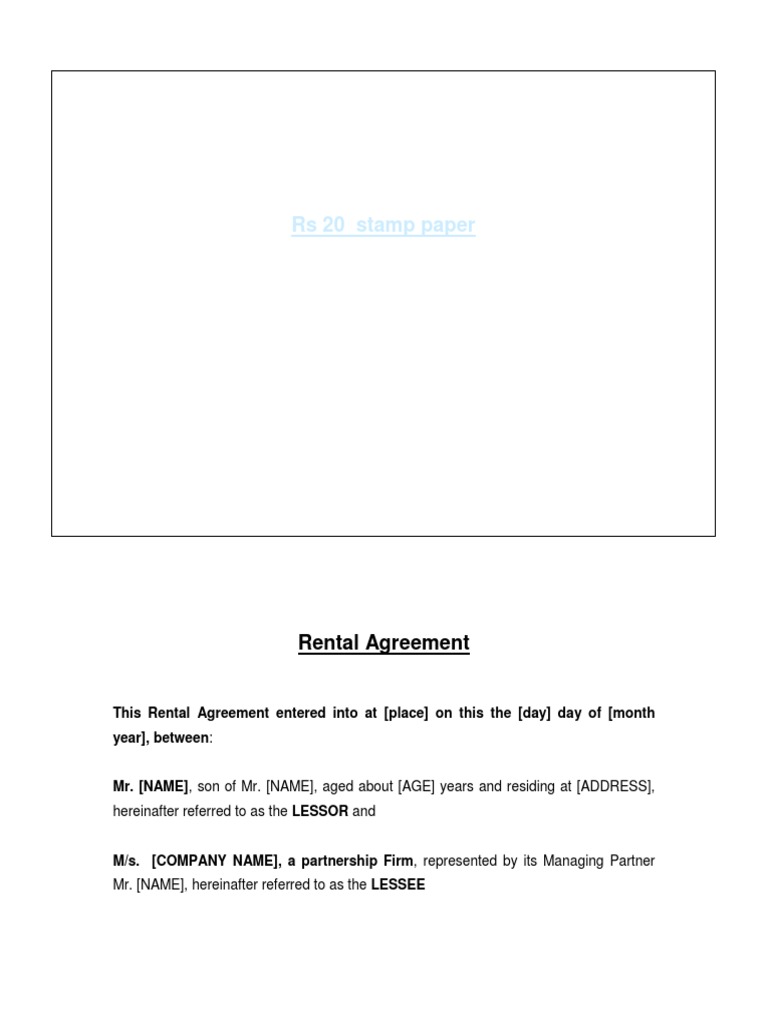 Rs 20 stamp paper

Rental Agreement

This Rental Agreement entered into at [place] on this the [day] day of [month year], between:

Mr. [NAME], son of Mr. [NAME], aged about [AGE] years and residing at [ADDRESS], hereinafter referred to as the LESSOR and

M/s. [COMPANY NAME], a partnership Firm, represented by its Managing Partner Mr. [NAME], hereinafter referred to as the LESSEE